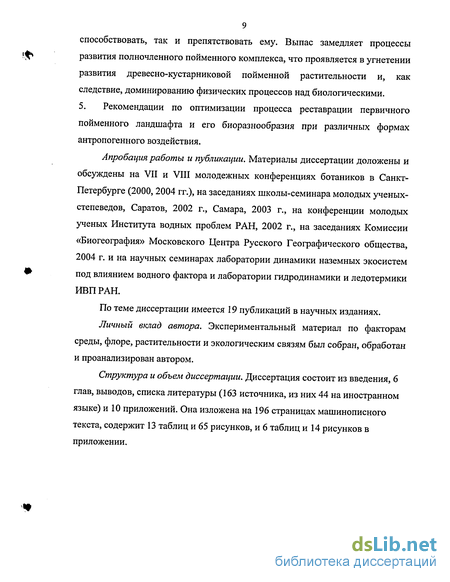 9

способствовать, так и препятствовать ему. Выпас замедляет процессы развития полночленного пойменного комплекса, что проявляется в угнетении развития древесно-кустарниковой пойменной растительности и, как следствие, доминированию физических процессов над биологическими.

5. Рекомендации по оптимизации процесса реставрации первичного пойменного ландшафта и его биоразнообразия при различных формах антропогенного воздействия.

Апробация работы и публикации. Материалы диссертации доложены и обсуждены на VII и VIII молодежных конференциях ботаников в Санкт-Петербурге (2000, 2004 гг.), на заседаниях школы-семинара молодых ученых-степеведов, Саратов, 2002 г., Самара, 2003 г., на конференции молодых ученых Института водных проблем РАН, 2002 г., на заседаниях Комиссии «Биогеография» Московского Центра Русского Географического общества, 2004 г. и на научных семинарах лаборатории динамики наземных экосистем под влиянием водного фактора и лаборатории гидродинамики и ледотермики ИВП РАН.

По теме диссертации имеется 19 публикаций в научных изданиях.

Личный вклад автора. Экспериментальный материал по факторам среды, флоре, растительности и экологическим связям был собран, обработан и проанализирован автором.

Структура и объем диссертации. Диссертация состоит из введения, 6 глав, выводов, списка литературы (163 источника, из них 44 на иностранном языке) и 10 приложений. Она изложена на 196 страницах машинописного текста, содержит 13 таблиц и 65 рисунков, и 6 таблиц и 14 рисунков в приложении.

dsLib.net
библиотека диссертаций